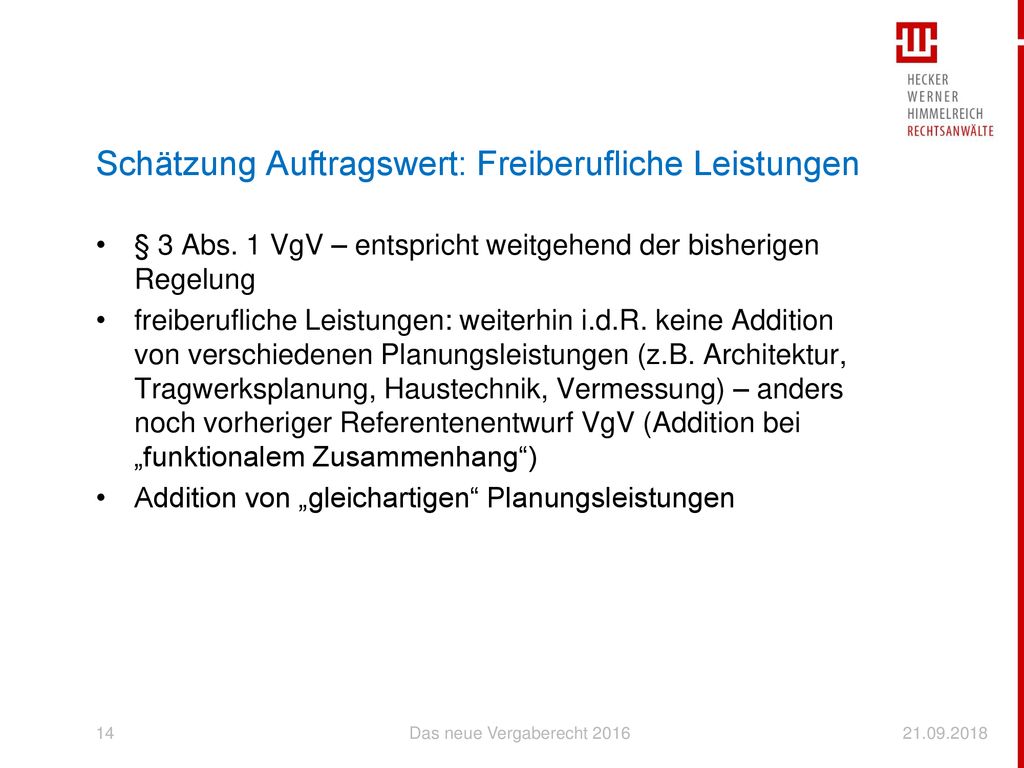 HECKER
WERNER
HIMMELREICH
RECHTSANWÄLTE

Schätzung Auftragswert: Freiberufliche Leistungen

• § 3 Abs. 1 VgV – entspricht weitgehend der bisherigen Regelung

• freiberufliche Leistungen: weiterhin i.d.R. keine Addition von verschiedenen Planungsleistungen (z.B. Architektur, Tragwerksplanung, Haustechnik, Vermessung) – anders noch vorheriger Referentenentwurf VgV (Addition bei „funktionalem Zusammenhang“)

• Addition von „gleichartigen“ Planungsleistungen

14 Das neue Vergaberecht 2016 21.09.2018